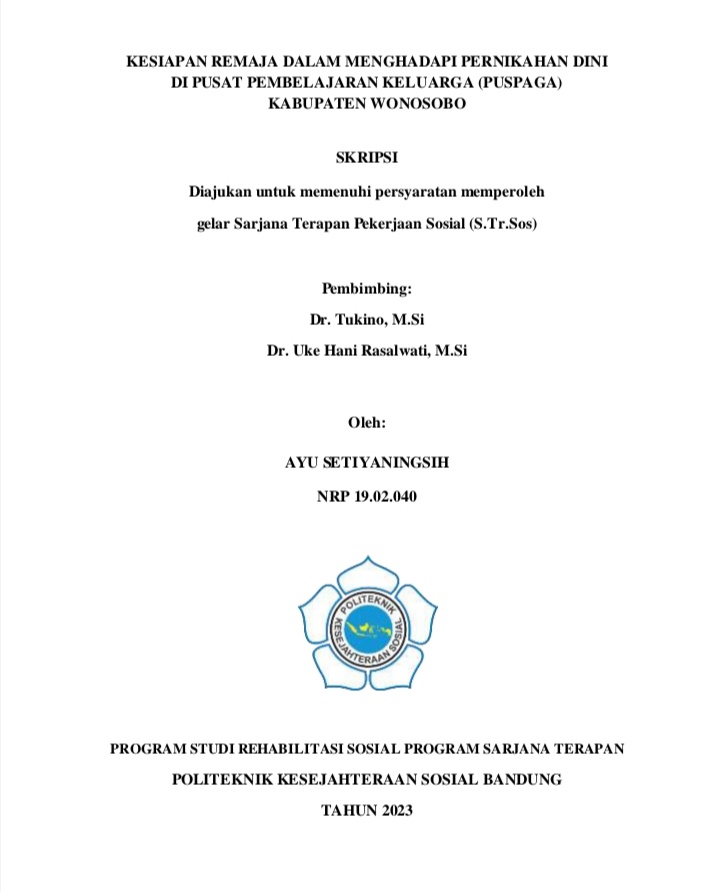 KESIAPAN REMAJA DALAM MENGHADAPI PERNIKAHAN DINI
DI PUSAT PEMBELAJARAN KELUARGA (PUSPAGA)
KABUPATEN WONOSOBO

SKRIPSI

Diajukan untuk memenuhi persyaratan memperoleh
gelar Sarjana Terapan Pekerjaan Sosial (S.Tr.Sos)

Pembimbing:
Dr. Tukino, M.Si
Dr. Uke Hani Rasalwati, M.Si

Oleh:
AYU SETIYANINGSIH
NRP 19.02.040

POLITEKNIK KESEJAHTERAAN SOSIAL

PROGRAM STUDI REHABILITASI SOSIAL PROGRAM SARJANA TERAPAN
POLITEKNIK KESEJAHTERAAN SOSIAL BANDUNG
TAHUN 2023